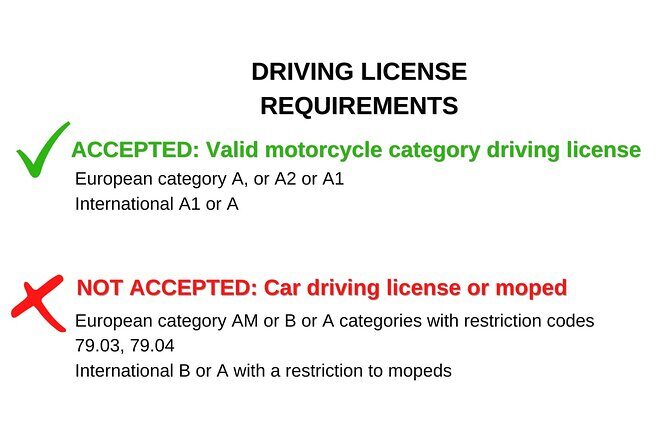 DRIVING LICENSE
REQUIREMENTS

ACCEPTED: Valid motorcycle category driving license

European category A, or A2 or A1
International A1 or A

NOT ACCEPTED: Car driving license or moped

European category AM or B or A categories with restriction codes 79.03, 79.04
International B or A with a restriction to mopeds